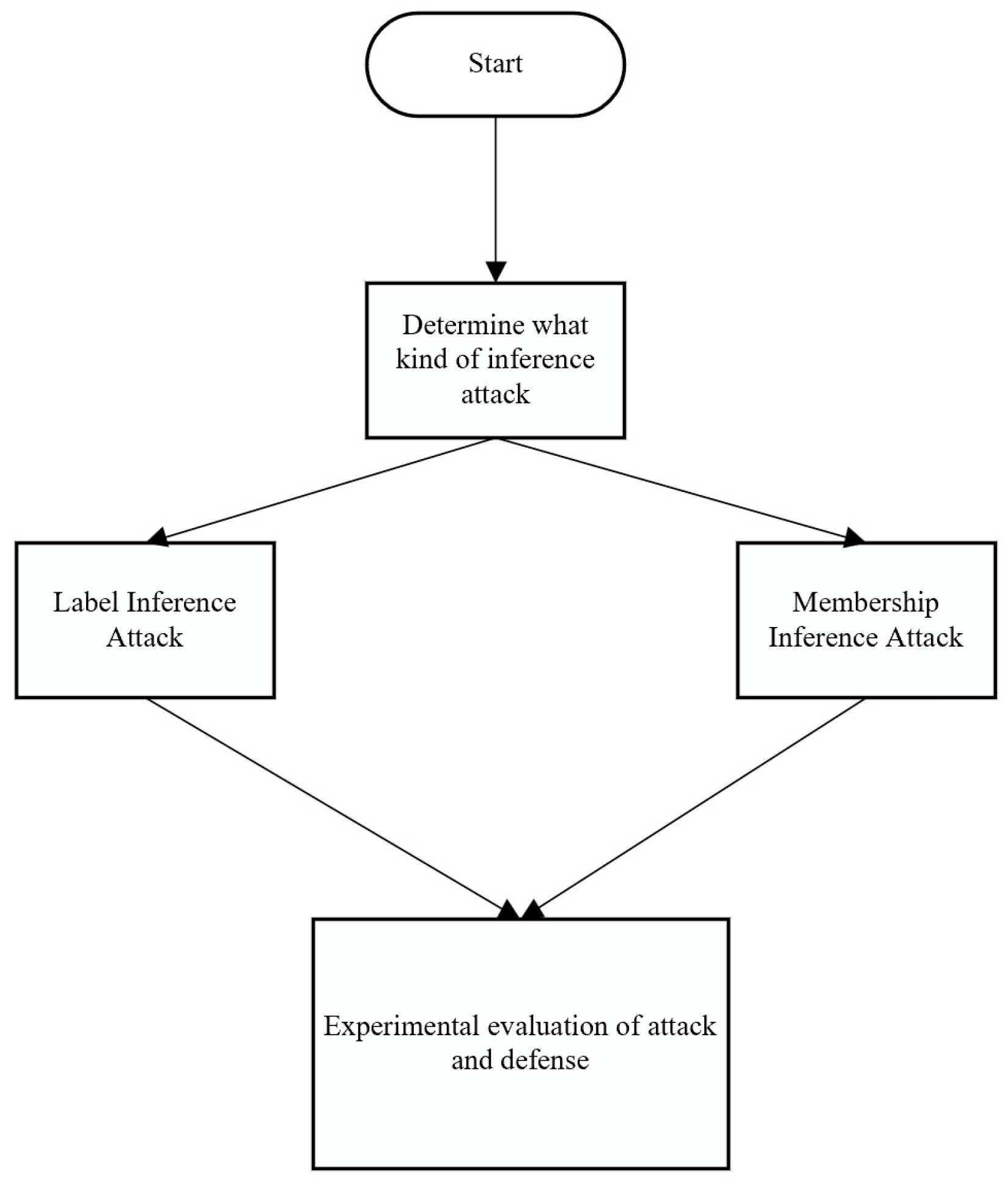 Start

Determine what kind of inference attack

Label Inference Attack

Membership Inference Attack

Experimental evaluation of attack and defense